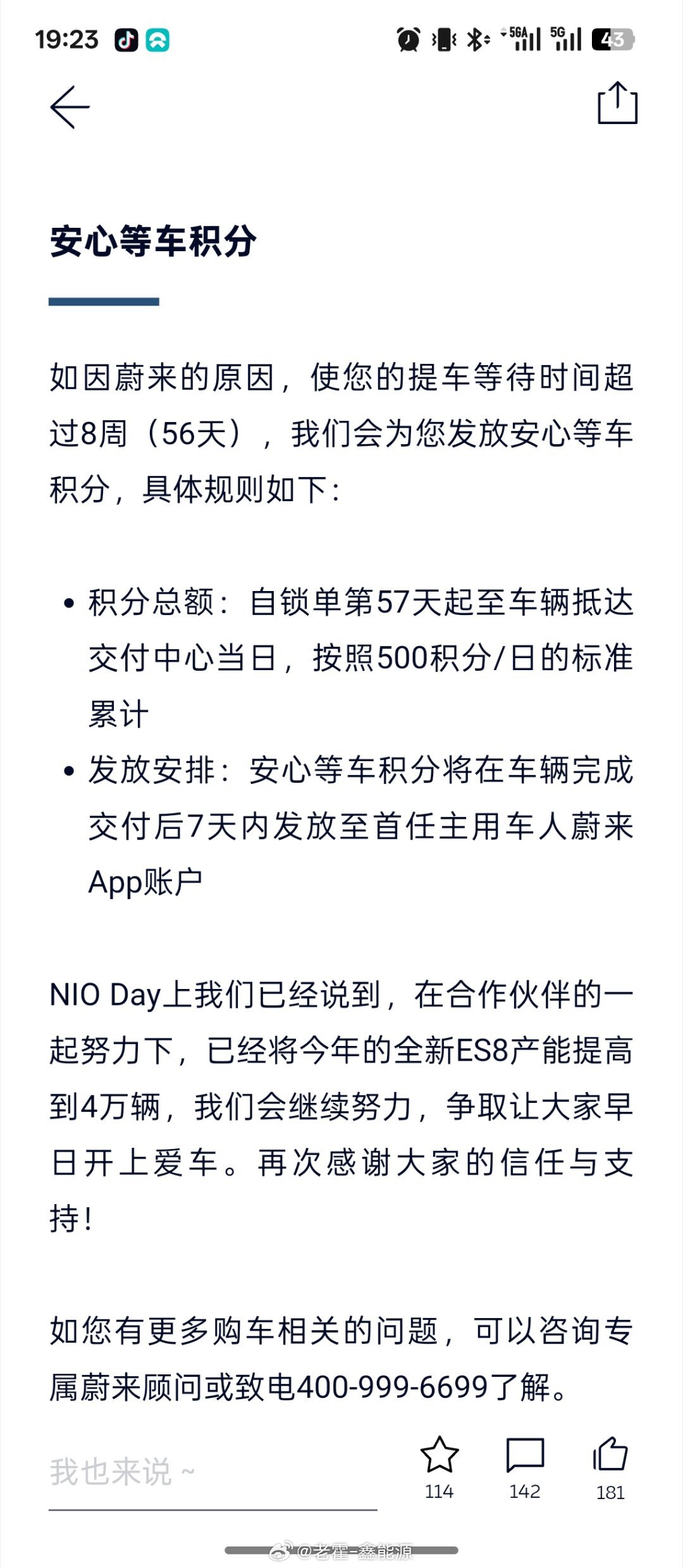 19:23 5GA 5G 43

安心等车积分

如因蔚来的原因，使您的提车等待时间超过8周（56天），我们会为您发放安心等车积分，具体规则如下：

• 积分总额：自锁单第57天起至车辆抵达交付中心当日，按照500积分/日的标准累计
• 发放安排：安心等车积分将在车辆完成交付后7天内发放至首任主用车人蔚来App账户

NIO Day上我们已经说到，在合作伙伴的一起努力下，已经将今年的全新ES8产能提高到4万辆，我们会继续努力，争取让大家早日开上爱车。再次感谢大家的信任与支持！

如您有更多购车相关的问题，可以咨询专属蔚来顾问或致电400-999-6699了解。

我也来说 ~

114 142 181

@老霍-鑫能源